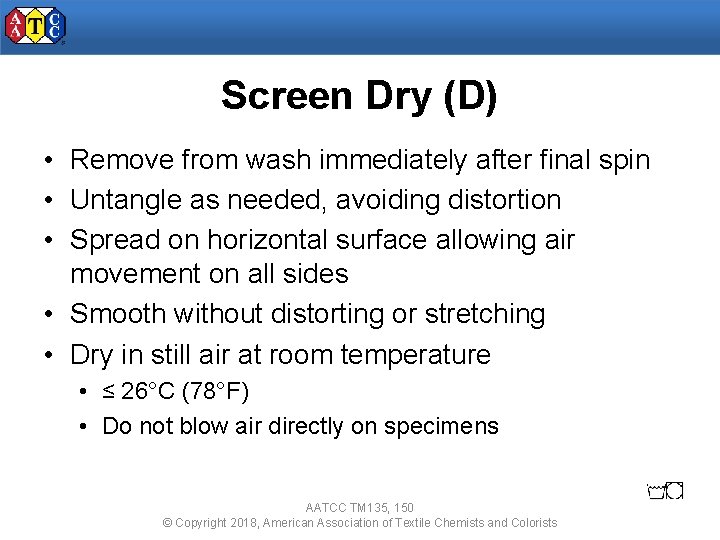 AATCC

Screen Dry (D)

• Remove from wash immediately after final spin
• Untangle as needed, avoiding distortion
• Spread on horizontal surface allowing air movement on all sides
• Smooth without distorting or stretching
• Dry in still air at room temperature
  • ≤ 26°C (78°F)
  • Do not blow air directly on specimens

AATCC TM135, 150
© Copyright 2018, American Association of Textile Chemists and Colorists